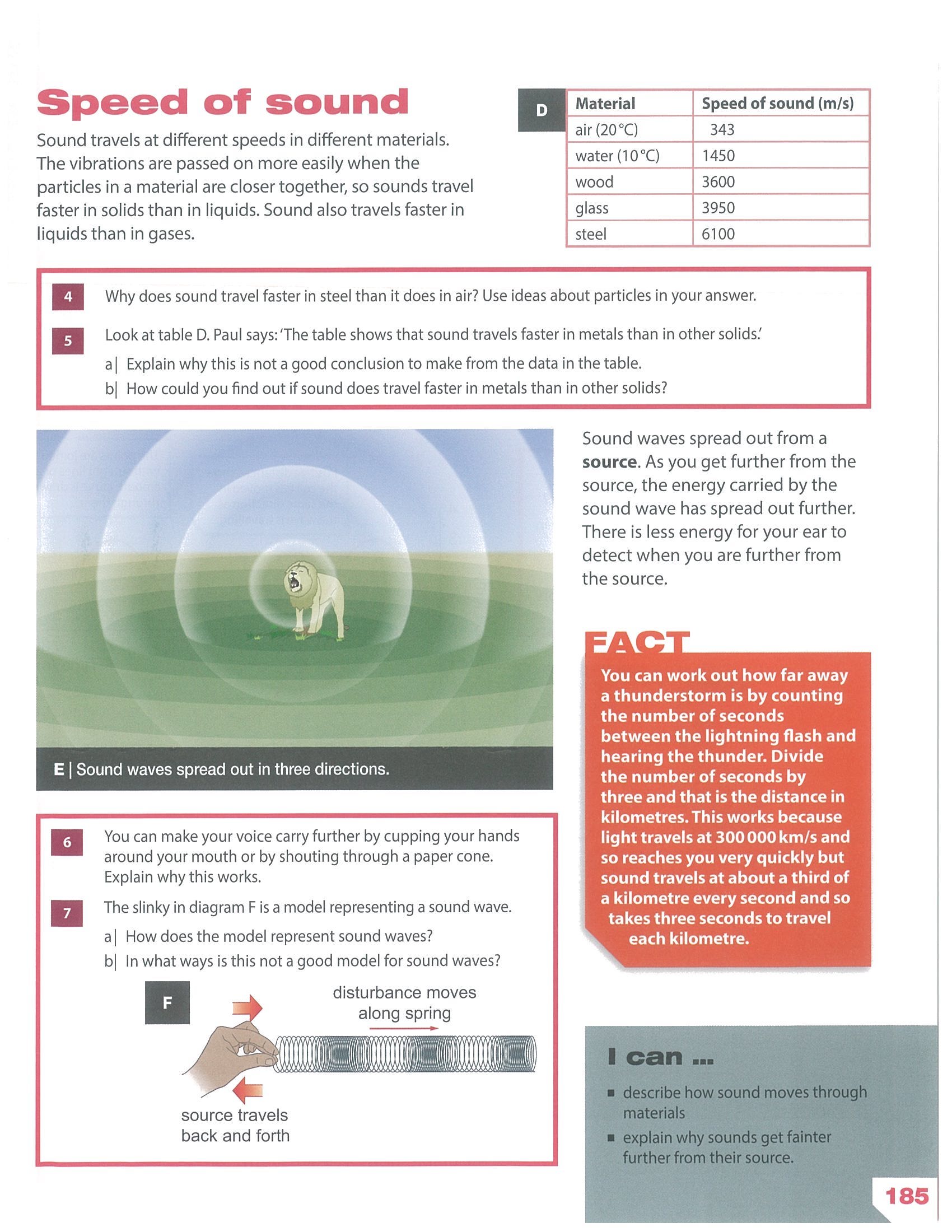 Speed of sound

Sound travels at different speeds in different materials. The vibrations are passed on more easily when the particles in a material are closer together, so sounds travel faster in solids than in liquids. Sound also travels faster in liquids than in gases.

D

| Material | Speed of sound (m/s) |
|---|---|
| air (20 °C) | 343 |
| water (10 °C) | 1450 |
| wood | 3600 |
| glass | 3950 |
| steel | 6100 |

4 Why does sound travel faster in steel than it does in air? Use ideas about particles in your answer.

5 Look at table D. Paul says: 'The table shows that sound travels faster in metals than in other solids.'

a| Explain why this is not a good conclusion to make from the data in the table.

b| How could you find out if sound does travel faster in metals than in other solids?

E | Sound waves spread out in three directions.

Sound waves spread out from a source. As you get further from the source, the energy carried by the sound wave has spread out further. There is less energy for your ear to detect when you are further from the source.

FACT

You can work out how far away a thunderstorm is by counting the number of seconds between the lightning flash and hearing the thunder. Divide the number of seconds by three and that is the distance in kilometres. This works because light travels at 300 000 km/s and so reaches you very quickly but sound travels at about a third of a kilometre every second and so takes three seconds to travel each kilometre.

6 You can make your voice carry further by cupping your hands around your mouth or by shouting through a paper cone. Explain why this works.

7 The slinky in diagram F is a model representing a sound wave.

a| How does the model represent sound waves?

b| In what ways is this not a good model for sound waves?

F

disturbance moves along spring

source travels back and forth

I can ...

• describe how sound moves through materials

• explain why sounds get fainter further from their source.

185